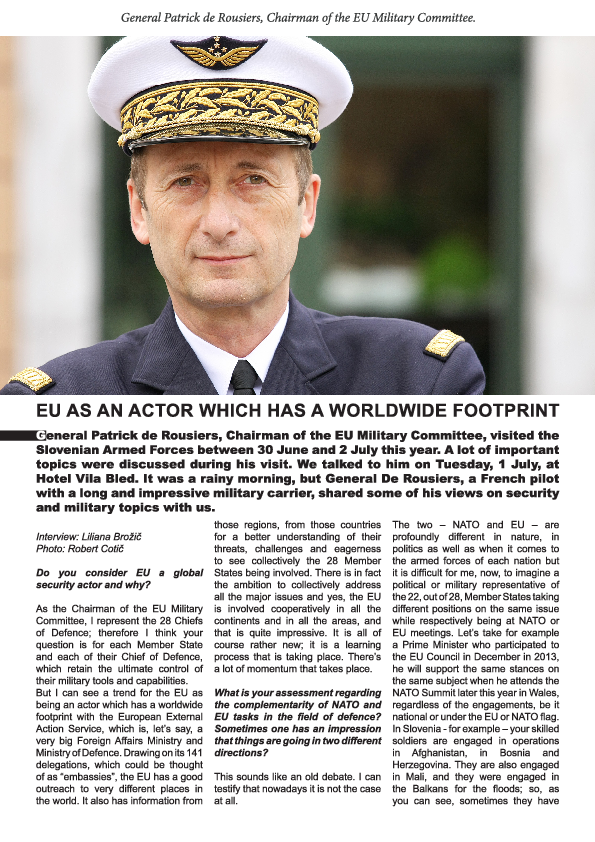 General Patrick de Rousiers, Chairman of the EU Military Committee.

EU AS AN ACTOR WHICH HAS A WORLDWIDE FOOTPRINT

General Patrick de Rousiers, Chairman of the EU Military Committee, visited the Slovenian Armed Forces between 30 June and 2 July this year. A lot of important topics were discussed during his visit. We talked to him on Tuesday, 1 July, at Hotel Vila Bled. It was a rainy morning, but General De Rousiers, a French pilot with a long and impressive military carrier, shared some of his views on security and military topics with us.

Interview: Liliana Brožič
Photo: Robert Cotič

Do you consider EU a global security actor and why?

As the Chairman of the EU Military Committee, I represent the 28 Chiefs of Defence; therefore I think your question is for each Member State and each of their Chief of Defence, which retain the ultimate control of their military tools and capabilities.
But I can see a trend for the EU as being an actor which has a worldwide footprint with the European External Action Service, which is, let's say, a very big Foreign Affairs Ministry and Ministry of Defence. Drawing on its 141 delegations, which could be thought of as "embassies", the EU has a good outreach to very different places in the world. It also has information from those regions, from those countries for a better understanding of their threats, challenges and eagerness to see collectively the 28 Member States being involved. There is in fact the ambition to collectively address all the major issues and yes, the EU is involved cooperatively in all the continents and in all the areas, and that is quite impressive. It is all of course rather new; it is a learning process that is taking place. There's a lot of momentum that takes place.

What is your assessment regarding the complementarity of NATO and EU tasks in the field of defence? Sometimes one has an impression that things are going in two different directions?

This sounds like an old debate. I can testify that nowadays it is not the case at all.

The two – NATO and EU – are profoundly different in nature, in politics as well as when it comes to the armed forces of each nation but it is difficult for me, now, to imagine a political or military representative of the 22, out of 28, Member States taking different positions on the same issue while respectively being at NATO or EU meetings. Let's take for example a Prime Minister who participated to the EU Council in December in 2013, he will support the same stances on the same subject when he attends the NATO Summit later this year in Wales, regardless of the engagements, be it national or under the EU or NATO flag. In Slovenia - for example – your skilled soldiers are engaged in operations in Afghanistan, in Bosnia and Herzegovina. They are also engaged in Mali, and they were engaged in the Balkans for the floods; so, as you can see, sometimes they have